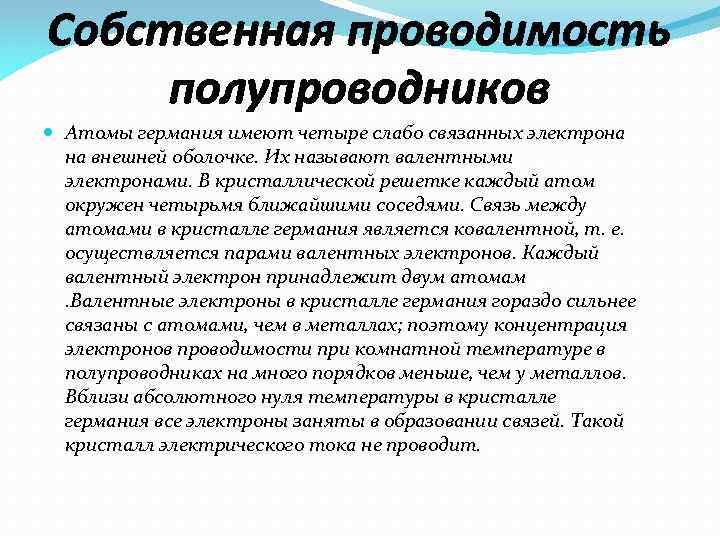 Собственная проводимость полупроводников

Атомы германия имеют четыре слабо связанных электрона на внешней оболочке. Их называют валентными электронами. В кристаллической решетке каждый атом окружен четырьмя ближайшими соседями. Связь между атомами в кристалле германия является ковалентной, т. е. осуществляется парами валентных электронов. Каждый валентный электрон принадлежит двум атомам .Валентные электроны в кристалле германия гораздо сильнее связаны с атомами, чем в металлах; поэтому концентрация электронов проводимости при комнатной температуре в полупроводниках на много порядков меньше, чем у металлов. Вблизи абсолютного нуля температуры в кристалле германия все электроны заняты в образовании связей. Такой кристалл электрического тока не проводит.